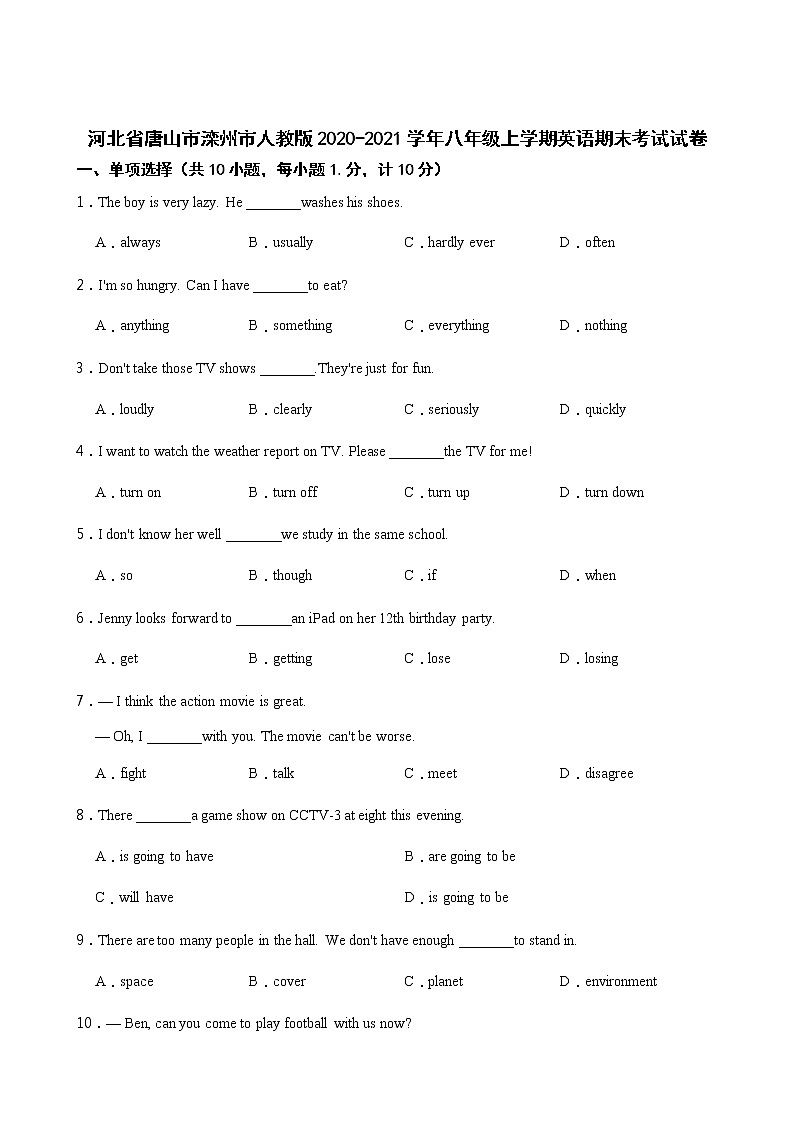 河北省唐山市滦州市人教版 2020-2021 学年八年级上学期英语期末考试试卷

一、单项选择（共 10 小题，每小题 1. 分，计 10 分）

1．The boy is very lazy. He ________washes his shoes.

A．always B．usually C．hardly ever D．often

2．I'm so hungry. Can I have ________to eat?

A．anything B．something C．everything D．nothing

3．Don't take those TV shows ________.They're just for fun.

A．loudly B．clearly C．seriously D．quickly

4．I want to watch the weather report on TV. Please ________the TV for me!

A．turn on B．turn off C．turn up D．turn down

5．I don't know her well ________we study in the same school.

A．so B．though C．if D．when

6．Jenny looks forward to ________an iPad on her 12th birthday party.

A．get B．getting C．lose D．losing

7．— I think the action movie is great.

— Oh, I ________with you. The movie can't be worse.

A．fight B．talk C．meet D．disagree

8．There ________a game show on CCTV-3 at eight this evening.

A．is going to have B．are going to be

C．will have D．is going to be

9．There are too many people in the hall. We don't have enough ________to stand in.

A．space B．cover C．planet D．environment

10．— Ben, can you come to play football with us now?